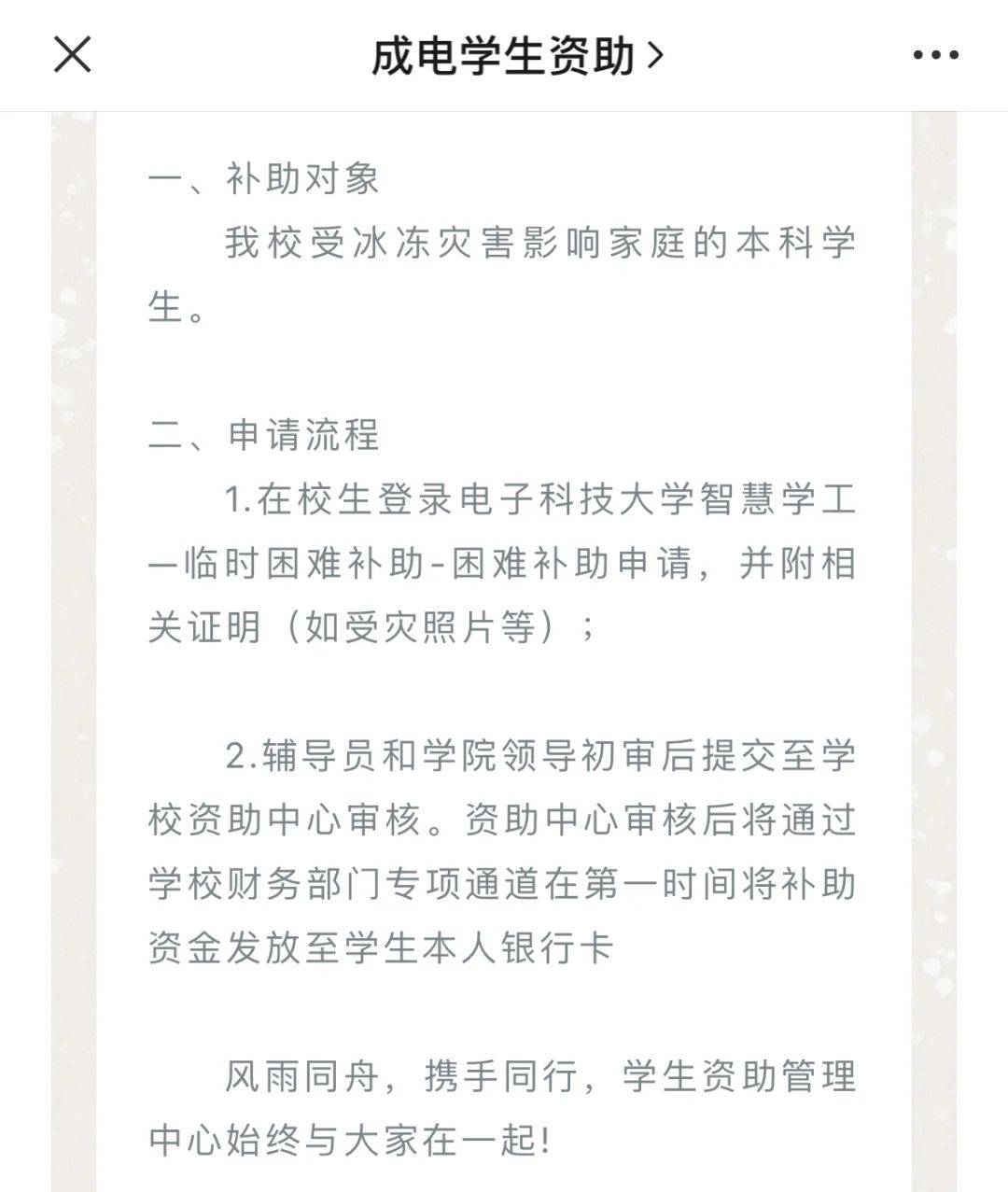 成电学生资助 >

一、补助对象

我校受冰冻灾害影响家庭的本科学生。

二、申请流程

1.在校生登录电子科技大学智慧学工—临时困难补助-困难补助申请，并附相关证明（如受灾照片等）；

2.辅导员和学院领导初审后提交至学校资助中心审核。资助中心审核后将通过学校财务部门专项通道在第一时间将补助资金发放至学生本人银行卡

风雨同舟，携手同行，学生资助管理中心始终与大家在一起!